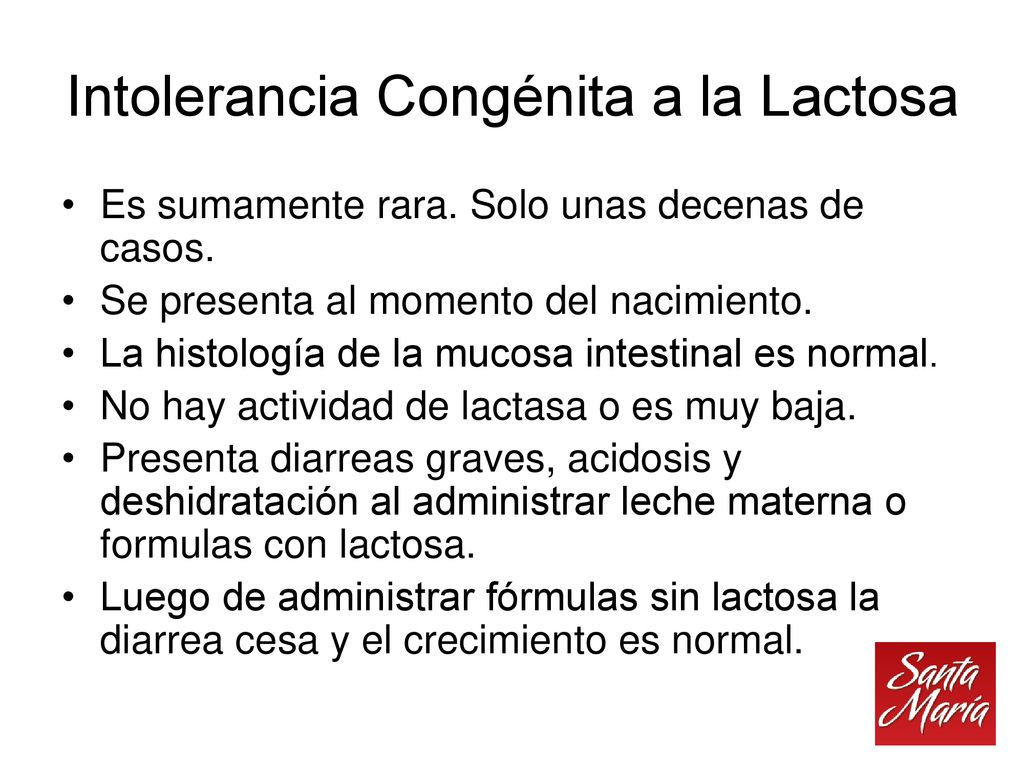 Intolerancia Congénita a la Lactosa

• Es sumamente rara. Solo unas decenas de casos.
• Se presenta al momento del nacimiento.
• La histología de la mucosa intestinal es normal.
• No hay actividad de lactasa o es muy baja.
• Presenta diarreas graves, acidosis y deshidratación al administrar leche materna o formulas con lactosa.
• Luego de administrar fórmulas sin lactosa la diarrea cesa y el crecimiento es normal.

Santa María